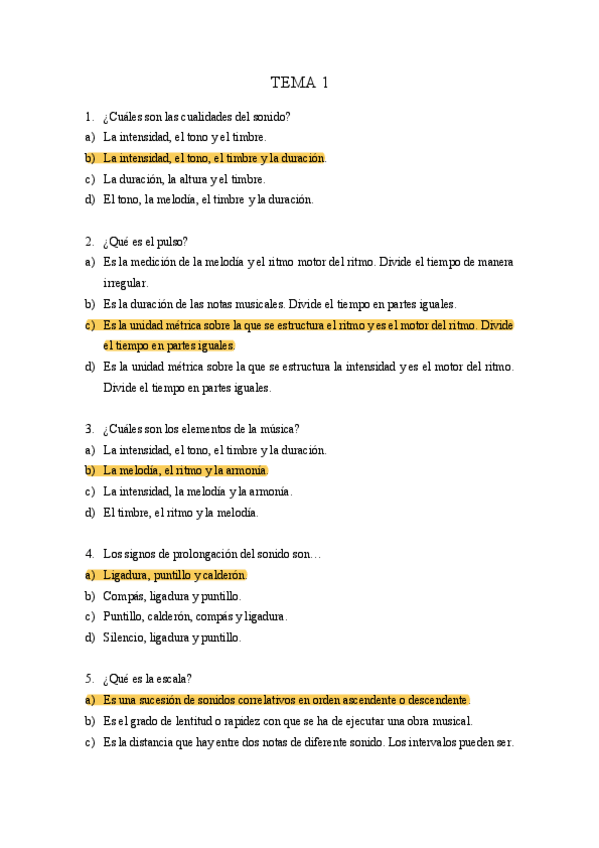 TEMA 1

1. ¿Cuáles son las cualidades del sonido?
a) La intensidad, el tono y el timbre.
b) La intensidad, el tono, el timbre y la duración.
c) La duración, la altura y el timbre.
d) El tono, la melodía, el timbre y la duración.

2. ¿Qué es el pulso?
a) Es la medición de la melodía y el ritmo motor del ritmo. Divide el tiempo de manera irregular.
b) Es la duración de las notas musicales. Divide el tiempo en partes iguales.
c) Es la unidad métrica sobre la que se estructura el ritmo y es el motor del ritmo. Divide el tiempo en partes iguales.
d) Es la unidad métrica sobre la que se estructura la intensidad y es el motor del ritmo. Divide el tiempo en partes iguales.

3. ¿Cuáles son los elementos de la música?
a) La intensidad, el tono, el timbre y la duración.
b) La melodía, el ritmo y la armonía.
c) La intensidad, la melodía y la armonía.
d) El timbre, el ritmo y la melodía.

4. Los signos de prolongación del sonido son…
a) Ligadura, puntillo y calderón.
b) Compás, ligadura y puntillo.
c) Puntillo, calderón, compás y ligadura.
d) Silencio, ligadura y puntillo.

5. ¿Qué es la escala?
a) Es una sucesión de sonidos correlativos en orden ascendente o descendente.
b) Es el grado de lentitud o rapidez con que se ha de ejecutar una obra musical.
c) Es la distancia que hay entre dos notas de diferente sonido. Los intervalos pueden ser.